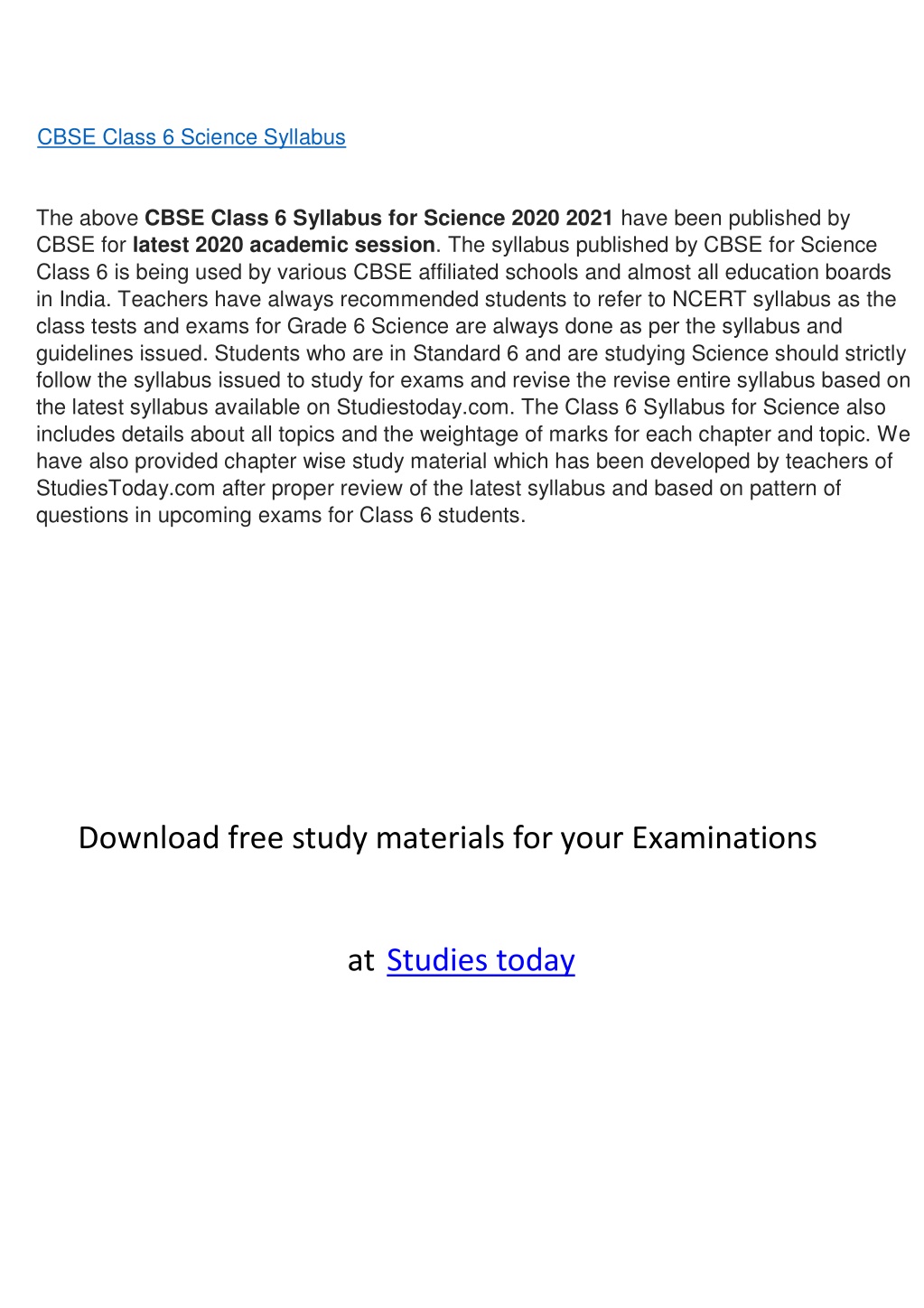 CBSE Class 6 Science Syllabus

The above CBSE Class 6 Syllabus for Science 2020 2021 have been published by CBSE for latest 2020 academic session. The syllabus published by CBSE for Science Class 6 is being used by various CBSE affiliated schools and almost all education boards in India. Teachers have always recommended students to refer to NCERT syllabus as the class tests and exams for Grade 6 Science are always done as per the syllabus and guidelines issued. Students who are in Standard 6 and are studying Science should strictly follow the syllabus issued to study for exams and revise the revise entire syllabus based on the latest syllabus available on Studiestoday.com. The Class 6 Syllabus for Science also includes details about all topics and the weightage of marks for each chapter and topic. We have also provided chapter wise study material which has been developed by teachers of StudiesToday.com after proper review of the latest syllabus and based on pattern of questions in upcoming exams for Class 6 students.

Download free study materials for your Examinations

at Studies today